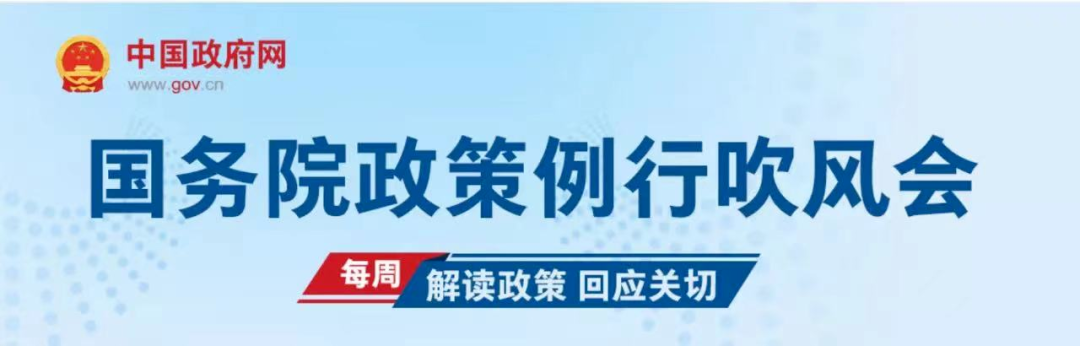 中国政府网
www.gov.cn

国务院政策例行吹风会

每周 解读政策 回应关切